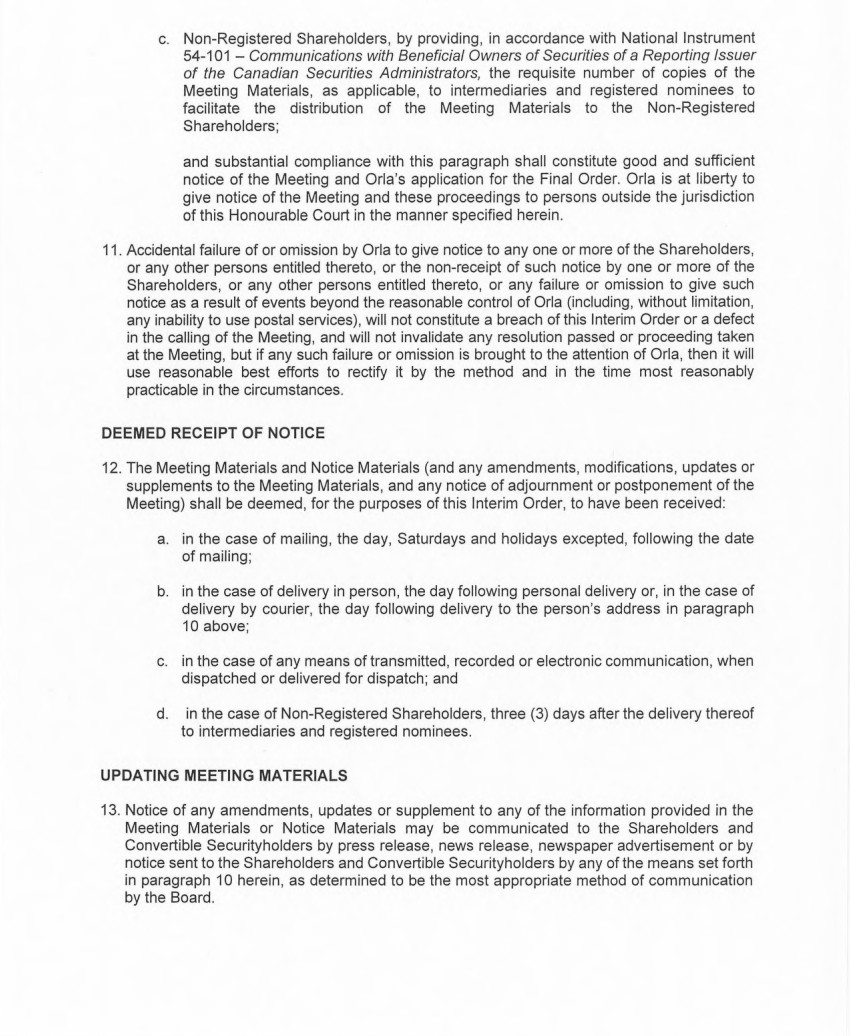 c. Non-Registered Shareholders, by providing, in accordance with National Instrument 54-101 – Communications with Beneficial Owners of Securities of a Reporting Issuer of the Canadian Securities Administrators, the requisite number of copies of the Meeting Materials, as applicable, to intermediaries and registered nominees to facilitate the distribution of the Meeting Materials to the Non-Registered Shareholders;

and substantial compliance with this paragraph shall constitute good and sufficient notice of the Meeting and Orla's application for the Final Order. Orla is at liberty to give notice of the Meeting and these proceedings to persons outside the jurisdiction of this Honourable Court in the manner specified herein.

11. Accidental failure of or omission by Orla to give notice to any one or more of the Shareholders, or any other persons entitled thereto, or the non-receipt of such notice by one or more of the Shareholders, or any other persons entitled thereto, or any failure or omission to give such notice as a result of events beyond the reasonable control of Orla (including, without limitation, any inability to use postal services), will not constitute a breach of this Interim Order or a defect in the calling of the Meeting, and will not invalidate any resolution passed or proceeding taken at the Meeting, but if any such failure or omission is brought to the attention of Orla, then it will use reasonable best efforts to rectify it by the method and in the time most reasonably practicable in the circumstances.

DEEMED RECEIPT OF NOTICE

12. The Meeting Materials and Notice Materials (and any amendments, modifications, updates or supplements to the Meeting Materials, and any notice of adjournment or postponement of the Meeting) shall be deemed, for the purposes of this Interim Order, to have been received:

a. in the case of mailing, the day, Saturdays and holidays excepted, following the date of mailing;

b. in the case of delivery in person, the day following personal delivery or, in the case of delivery by courier, the day following delivery to the person's address in paragraph 10 above;

c. in the case of any means of transmitted, recorded or electronic communication, when dispatched or delivered for dispatch; and

d. in the case of Non-Registered Shareholders, three (3) days after the delivery thereof to intermediaries and registered nominees.

UPDATING MEETING MATERIALS

13. Notice of any amendments, updates or supplement to any of the information provided in the Meeting Materials or Notice Materials may be communicated to the Shareholders and Convertible Securityholders by press release, news release, newspaper advertisement or by notice sent to the Shareholders and Convertible Securityholders by any of the means set forth in paragraph 10 herein, as determined to be the most appropriate method of communication by the Board.